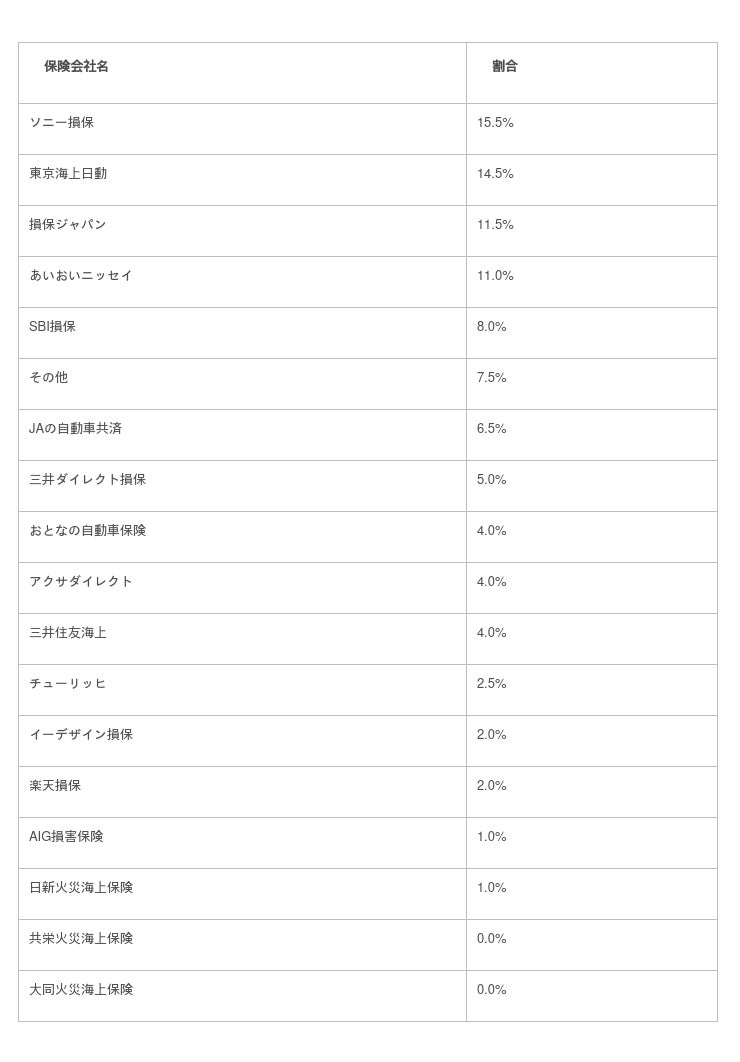 | 保険会社名 | 割合 |
|---|---|
| ソニー損保 | 15.5% |
| 東京海上日動 | 14.5% |
| 損保ジャパン | 11.5% |
| あいおいニッセイ | 11.0% |
| SBI損保 | 8.0% |
| その他 | 7.5% |
| JAの自動車共済 | 6.5% |
| 三井ダイレクト損保 | 5.0% |
| おとなの自動車保険 | 4.0% |
| アクサダイレクト | 4.0% |
| 三井住友海上 | 4.0% |
| チューリッヒ | 2.5% |
| イーデザイン損保 | 2.0% |
| 楽天損保 | 2.0% |
| AIG損害保険 | 1.0% |
| 日新火災海上保険 | 1.0% |
| 共栄火災海上保険 | 0.0% |
| 大同火災海上保険 | 0.0% |